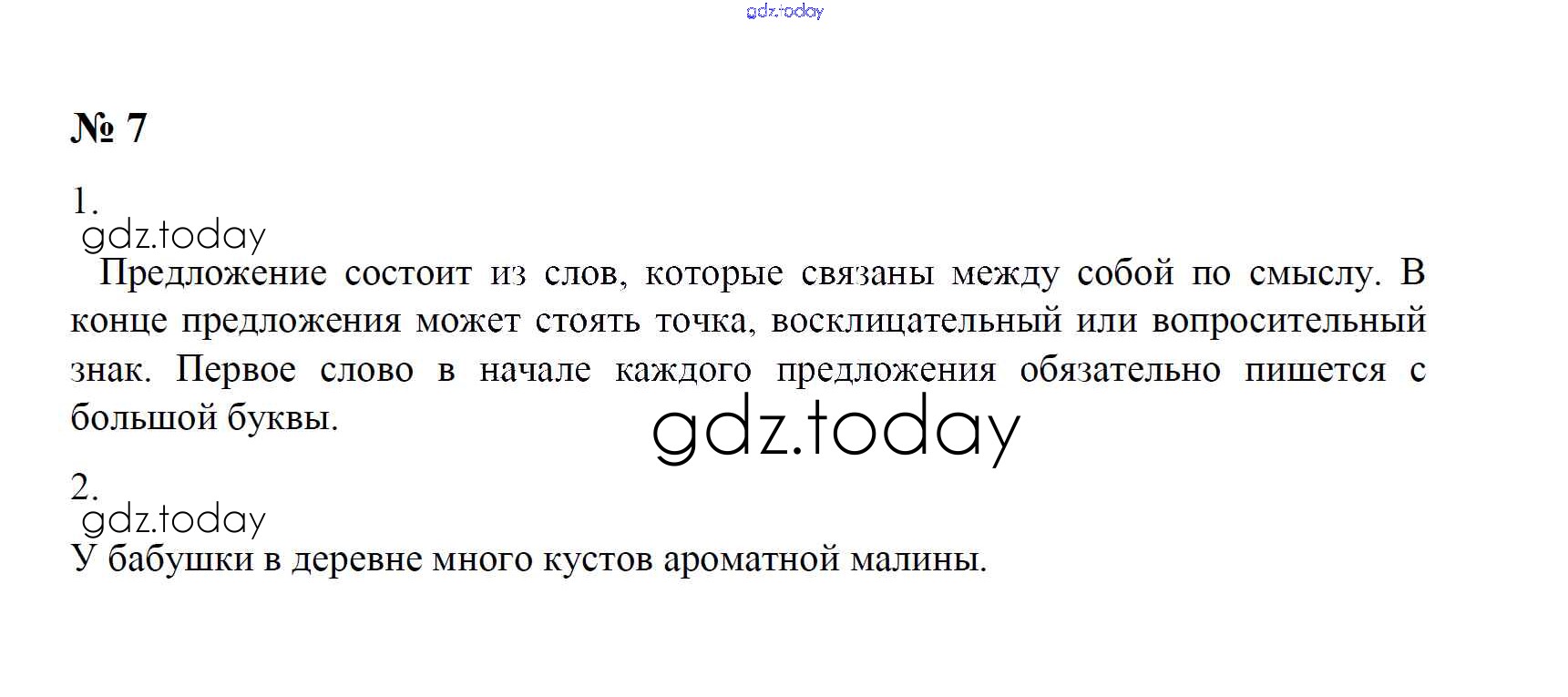 № 7

1.

Предложение состоит из слов, которые связаны между собой по смыслу. В конце предложения может стоять точка, восклицательный или вопросительный знак. Первое слово в начале каждого предложения обязательно пишется с большой буквы.

2.

У бабушки в деревне много кустов ароматной малины.

gdz.today